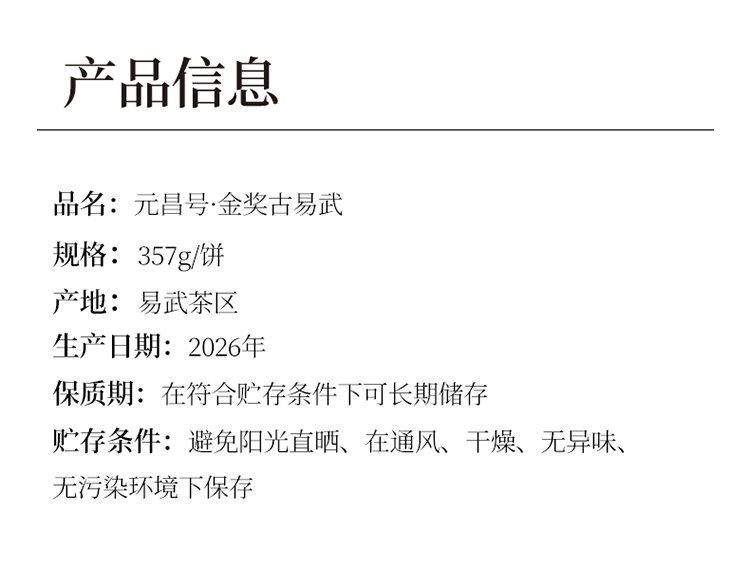 产品信息

品名：元昌号·金奖古易武

规格：357g/饼

产地：易武茶区

生产日期：2026年

保质期：在符合贮存条件下可长期储存

贮存条件：避免阳光直晒、在通风、干燥、无异味、无污染环境下保存